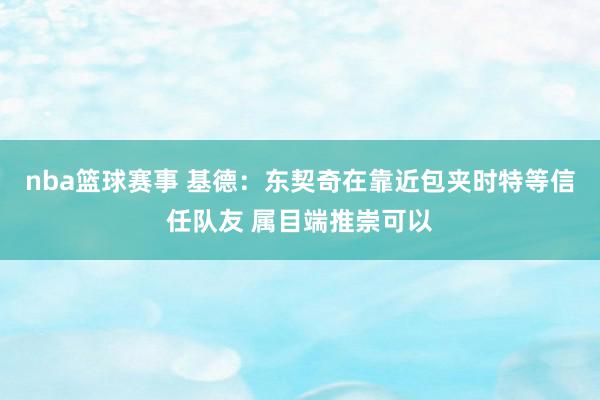 nba篮球赛事 基德：东契奇在靠近包夹时特等信任队友 属目端推崇可以